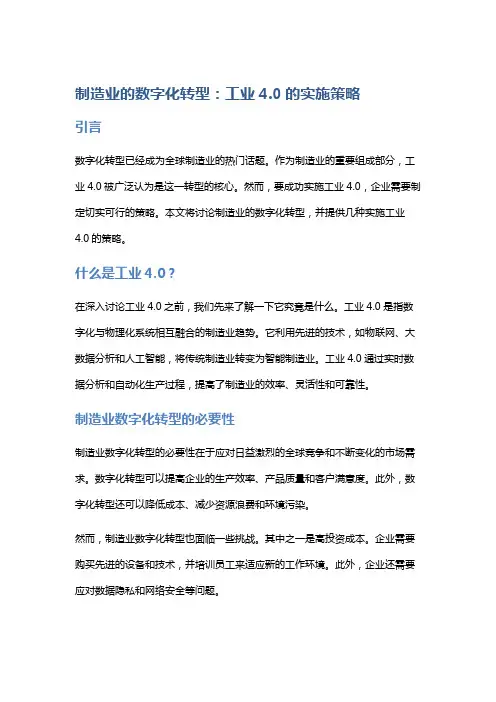 制造业的数字化转型：工业 4.0 的实施策略

引言

数字化转型已经成为全球制造业的热门话题。作为制造业的重要组成部分，工业 4.0 被广泛认为是这一转型的核心。然而，要成功实施工业 4.0，企业需要制定切实可行的策略。本文将讨论制造业的数字化转型，并提供几种实施工业 4.0 的策略。

什么是工业 4.0？

在深入讨论工业 4.0 之前，我们先来了解一下它究竟是什么。工业 4.0 是指数字化与物理化系统相互融合的制造业趋势。它利用先进的技术，如物联网、大数据分析和人工智能，将传统制造业转变为智能制造业。工业 4.0 通过实时数据分析和自动化生产过程，提高了制造业的效率、灵活性和可靠性。

制造业数字化转型的必要性

制造业数字化转型的必要性在于应对日益激烈的全球竞争和不断变化的市场需求。数字化转型可以提高企业的生产效率、产品质量和客户满意度。此外，数字化转型还可以降低成本、减少资源浪费和环境污染。

然而，制造业数字化转型也面临一些挑战。其中之一是高投资成本。企业需要购买先进的设备和技术，并培训员工来适应新的工作环境。此外，企业还需要应对数据隐私和网络安全等问题。